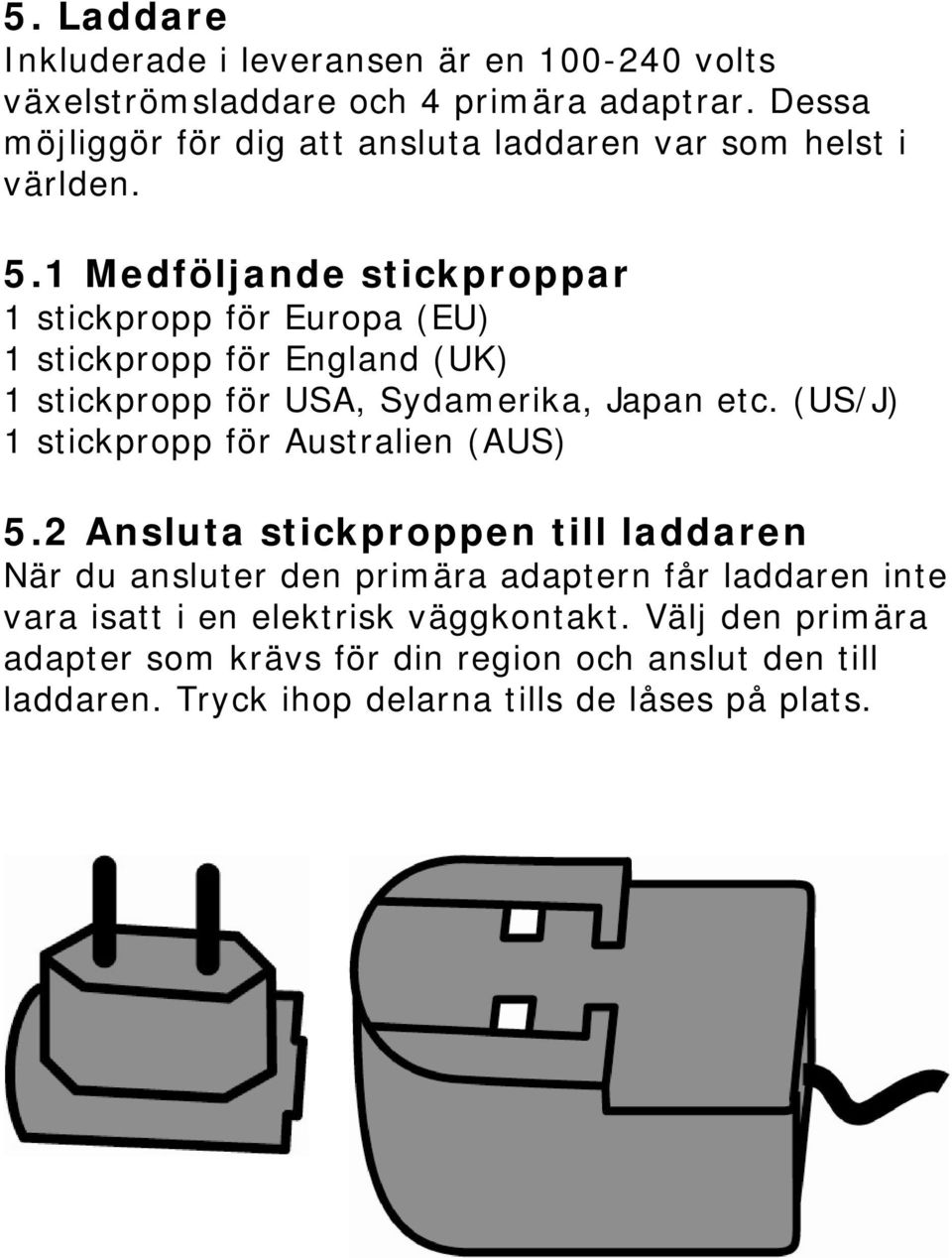 5. Laddare
Inkluderade i leveransen är en 100-240 volts växelströmsladdare och 4 primära adaptrar. Dessa möjliggör för dig att ansluta laddaren var som helst i världen.

5.1 Medföljande stickproppar
1 stickpropp för Europa (EU)
1 stickpropp för England (UK)
1 stickpropp för USA, Sydamerika, Japan etc. (US/J)
1 stickpropp för Australien (AUS)

5.2 Ansluta stickproppen till laddaren
När du ansluter den primära adaptern får laddaren inte vara isatt i en elektrisk väggkontakt. Välj den primära adapter som krävs för din region och anslut den till laddaren. Tryck ihop delarna tills de låses på plats.